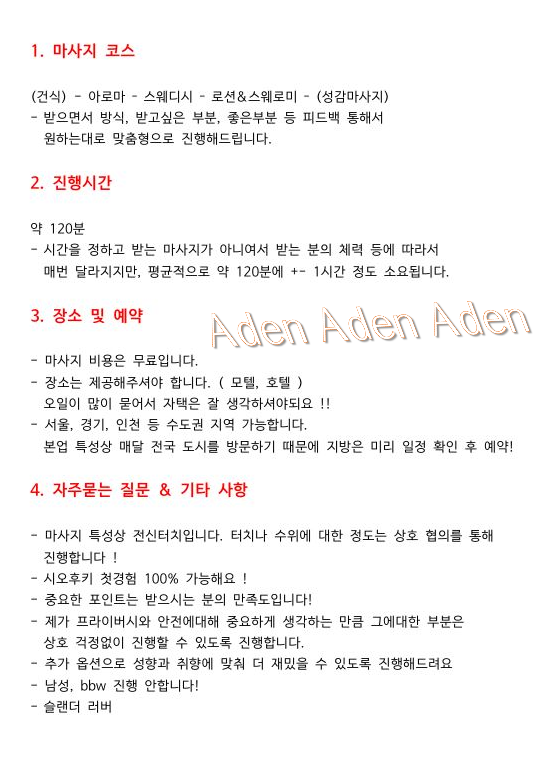 1. 마사지 코스

(건식) - 아로마 - 스웨디시 - 로션&스웨로미 - (성감마사지)
- 받으면서 방식, 받고싶은 부분, 좋은부분 등 피드백 통해서 원하는대로 맞춤형으로 진행해드립니다.

2. 진행시간

약 120분
- 시간을 정하고 받는 마사지가 아니여서 받는 분의 체력 등에 따라서 매번 달라지지만, 평균적으로 약 120분에 +- 1시간 정도 소요됩니다.

3. 장소 및 예약

Aden Aden Aden

- 마사지 비용은 무료입니다.
- 장소는 제공해주셔야 합니다. ( 모텔, 호텔 ) 오일이 많이 묻어서 자택은 잘 생각하셔야되요 !!
- 서울, 경기, 인천 등 수도권 지역 가능합니다. 본업 특성상 매달 전국 도시를 방문하기 때문에 지방은 미리 일정 확인 후 예약!

4. 자주묻는 질문 & 기타 사항

- 마사지 특성상 전신터치입니다. 터치나 수위에 대한 정도는 상호 협의를 통해 진행합니다 !
- 시오후키 첫경험 100% 가능해요 !
- 중요한 포인트는 받으시는 분의 만족도입니다!
- 제가 프라이버시와 안전에대해 중요하게 생각하는 만큼 그에대한 부분은 상호 걱정없이 진행할 수 있도록 진행합니다.
- 추가 옵션으로 성향과 취향에 맞춰 더 재밌을 수 있도록 진행해드려요
- 남성, bbw 진행 안합니다!
- 슬랜더 러버